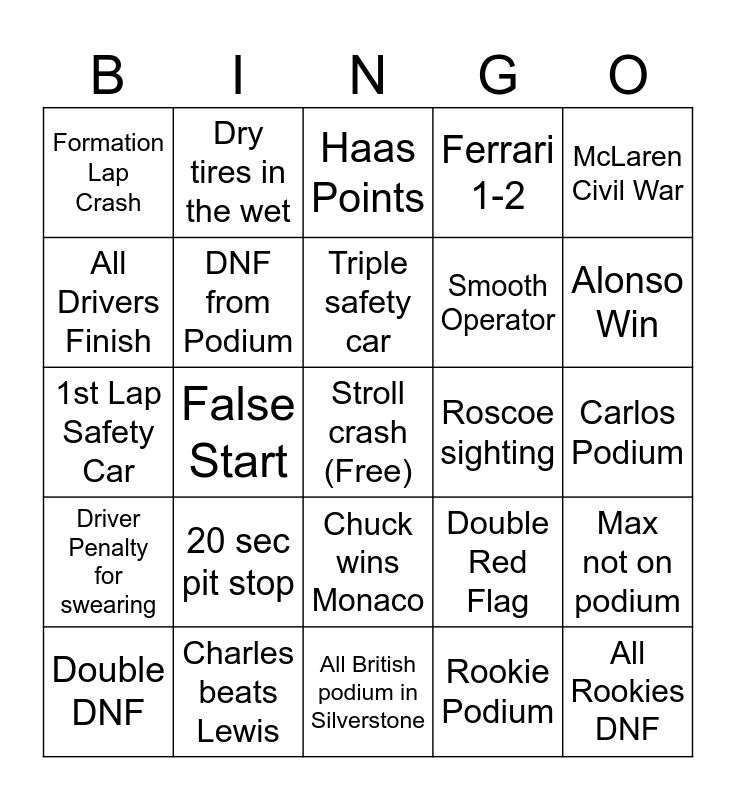 | B | I | N | G | O |
|---|---|---|---|---|
| Formation Lap Crash | Dry tires in the wet | Haas Points | Ferrari 1-2 | McLaren Civil War |
| All Drivers Finish | DNF from Podium | Triple safety car | Smooth Operator | Alonso Win |
| 1st Lap Safety Car | False Start | Stroll crash (Free) | Roscoe sighting | Carlos Podium |
| Driver Penalty for swearing | 20 sec pit stop | Chuck wins Monaco | Double Red Flag | Max not on podium |
| Double DNF | Charles beats Lewis | All British podium in Silverstone | Rookie Podium | All Rookies DNF |